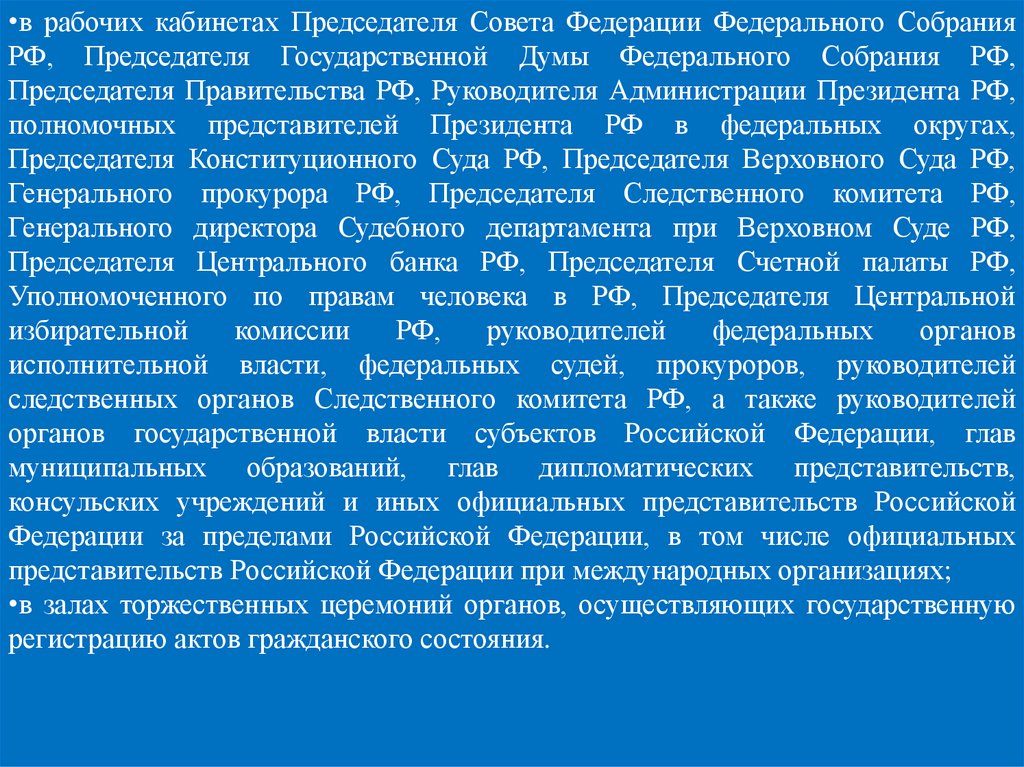 •в рабочих кабинетах Председателя Совета Федерации Федерального Собрания РФ, Председателя Государственной Думы Федерального Собрания РФ, Председателя Правительства РФ, Руководителя Администрации Президента РФ, полномочных представителей Президента РФ в федеральных округах, Председателя Конституционного Суда РФ, Председателя Верховного Суда РФ, Генерального прокурора РФ, Председателя Следственного комитета РФ, Генерального директора Судебного департамента при Верховном Суде РФ, Председателя Центрального банка РФ, Председателя Счетной палаты РФ, Уполномоченного по правам человека в РФ, Председателя Центральной избирательной комиссии РФ, руководителей федеральных органов исполнительной власти, федеральных судей, прокуроров, руководителей следственных органов Следственного комитета РФ, а также руководителей органов государственной власти субъектов Российской Федерации, глав муниципальных образований, глав дипломатических представительств, консульских учреждений и иных официальных представительств Российской Федерации за пределами Российской Федерации, в том числе официальных представительств Российской Федерации при международных организациях;
•в залах торжественных церемоний органов, осуществляющих государственную регистрацию актов гражданского состояния.